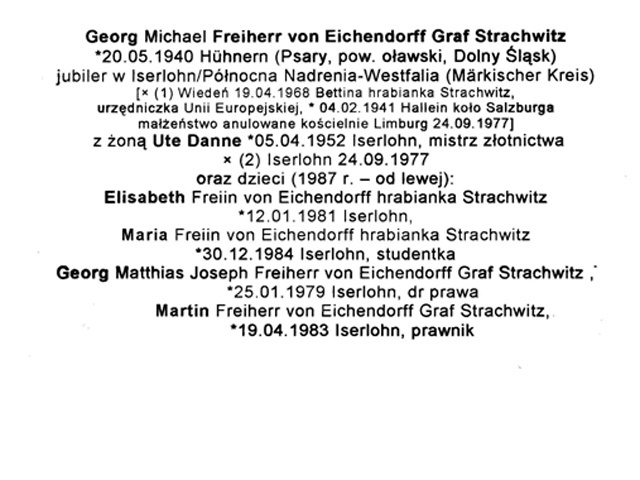 Georg Michael Freiherr von Eichendorff Graf Strachwitz
*20.05.1940 Hühnern (Psary, pow. oławski, Dolny Śląsk)
jubiler w Iserlohn/Północna Nadrenia-Westfalia (Märkischer Kreis)
[× (1) Wiedeń 19.04.1968 Bettina hrabianka Strachwitz, urzędniczka Unii Europejskiej, * 04.02.1941 Hallein koło Salzburga małżeństwo anulowane kościelnie Limburg 24.09.1977]
z żoną Ute Danne *05.04.1952 Iserlohn, mistrz złotnictwa
× (2) Iserlohn 24.09.1977
oraz dzieci (1987 r. – od lewej):
Elisabeth Freiin von Eichendorff hrabianka Strachwitz
*12.01.1981 Iserlohn,
Maria Freiin von Eichendorff hrabianka Strachwitz
*30.12.1984 Iserlohn, studentka
Georg Matthias Joseph Freiherr von Eichendorff Graf Strachwitz ,
*25.01.1979 Iserlohn, dr prawa
Martin Freiherr von Eichendorff Graf Strachwitz,
*19.04.1983 Iserlohn, prawnik